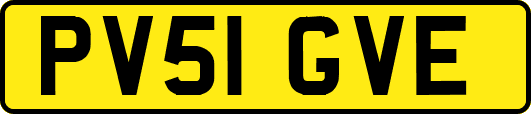 PV51 GVE